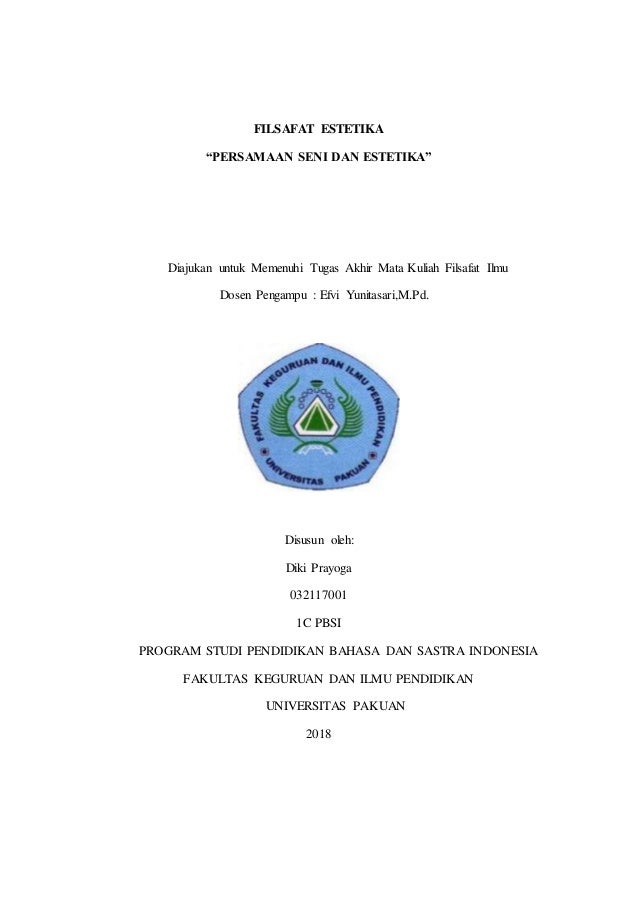 FILSAFAT ESTETIKA

“PERSAMAAN SENI DAN ESTETIKA”

Diajukan untuk Memenuhi Tugas Akhir Mata Kuliah Filsafat Ilmu

Dosen Pengampu : Efvi Yunitasari,M.Pd.

FAKULTAS KEGURUAN DAN ILMU PENDIDIKAN

UNIVERSITAS PAKUAN

Disusun oleh:

Diki Prayoga

032117001

1C PBSI

PROGRAM STUDI PENDIDIKAN BAHASA DAN SASTRA INDONESIA

FAKULTAS KEGURUAN DAN ILMU PENDIDIKAN

UNIVERSITAS PAKUAN

2018